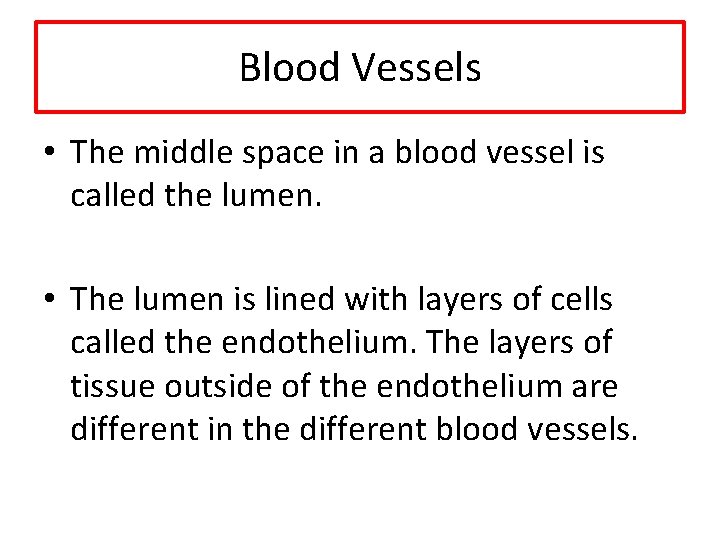 Blood Vessels

• The middle space in a blood vessel is called the lumen.

• The lumen is lined with layers of cells called the endothelium. The layers of tissue outside of the endothelium are different in the different blood vessels.